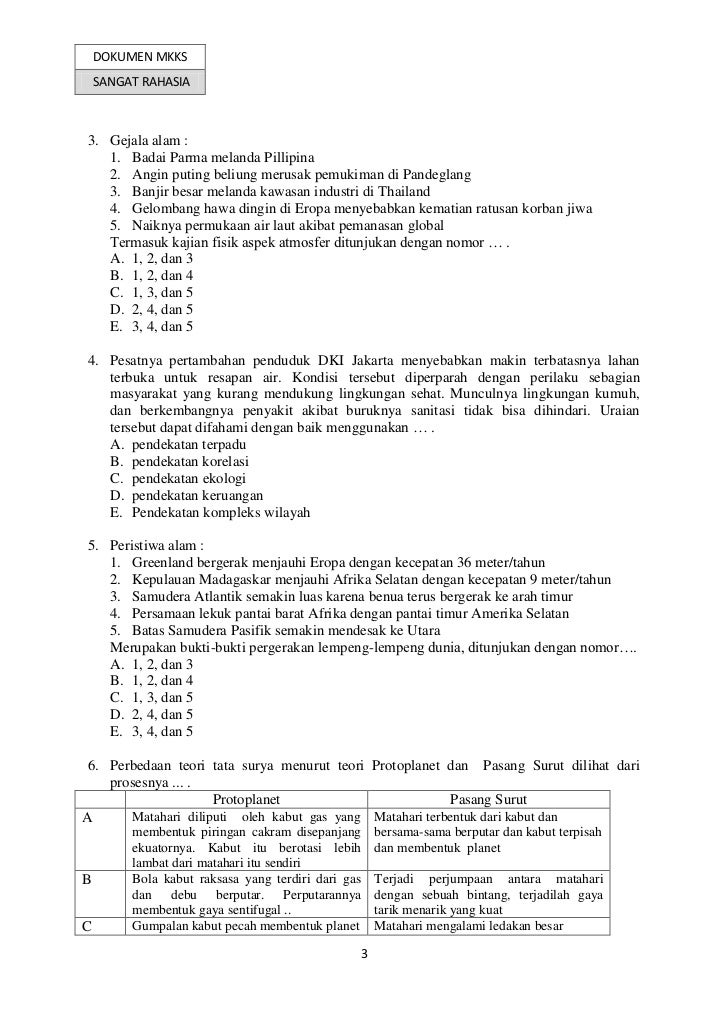 DOKUMEN MKKS
SANGAT RAHASIA

3. Gejala alam :
1. Badai Parma melanda Pillipina
2. Angin puting beliung merusak pemukiman di Pandeglang
3. Banjir besar melanda kawasan industri di Thailand
4. Gelombang hawa dingin di Eropa menyebabkan kematian ratusan korban jiwa
5. Naiknya permukaan air laut akibat pemanasan global
Termasuk kajian fisik aspek atmosfer ditunjukan dengan nomor … .
A. 1, 2, dan 3
B. 1, 2, dan 4
C. 1, 3, dan 5
D. 2, 4, dan 5
E. 3, 4, dan 5

4. Pesatnya pertambahan penduduk DKI Jakarta menyebabkan makin terbatasnya lahan terbuka untuk resapan air. Kondisi tersebut diperparah dengan perilaku sebagian masyarakat yang kurang mendukung lingkungan sehat. Munculnya lingkungan kumuh, dan berkembangnya penyakit akibat buruknya sanitasi tidak bisa dihindari. Uraian tersebut dapat difahami dengan baik menggunakan … .
A. pendekatan terpadu
B. pendekatan korelasi
C. pendekatan ekologi
D. pendekatan keruangan
E. Pendekatan kompleks wilayah

5. Peristiwa alam :
1. Greenland bergerak menjauhi Eropa dengan kecepatan 36 meter/tahun
2. Kepulauan Madagaskar menjauhi Afrika Selatan dengan kecepatan 9 meter/tahun
3. Samudera Atlantik semakin luas karena benua terus bergerak ke arah timur
4. Persamaan lekuk pantai barat Afrika dengan pantai timur Amerika Selatan
5. Batas Samudera Pasifik semakin mendesak ke Utara
Merupakan bukti-bukti pergerakan lempeng-lempeng dunia, ditunjukan dengan nomor….
A. 1, 2, dan 3
B. 1, 2, dan 4
C. 1, 3, dan 5
D. 2, 4, dan 5
E. 3, 4, dan 5

6. Perbedaan teori tata surya menurut teori Protoplanet dan Pasang Surut dilihat dari prosesnya ... .

| | Protoplanet | Pasang Surut |
|---|---|---|
| A | Matahari diliputi oleh kabut gas yang membentuk piringan cakram disepanjang ekuatornya. Kabut itu berotasi lebih lambat dari matahari itu sendiri | Matahari terbentuk dari kabut dan bersama-sama berputar dan kabut terpisah dan membentuk planet |
| B | Bola kabut raksasa yang terdiri dari gas dan debu berputar. Perputarannya membentuk gaya sentifugal .. | Terjadi perjumpaan antara matahari dengan sebuah bintang, terjadilah gaya tarik menarik yang kuat |
| C | Gumpalan kabut pecah membentuk planet | Matahari mengalami ledakan besar |

3